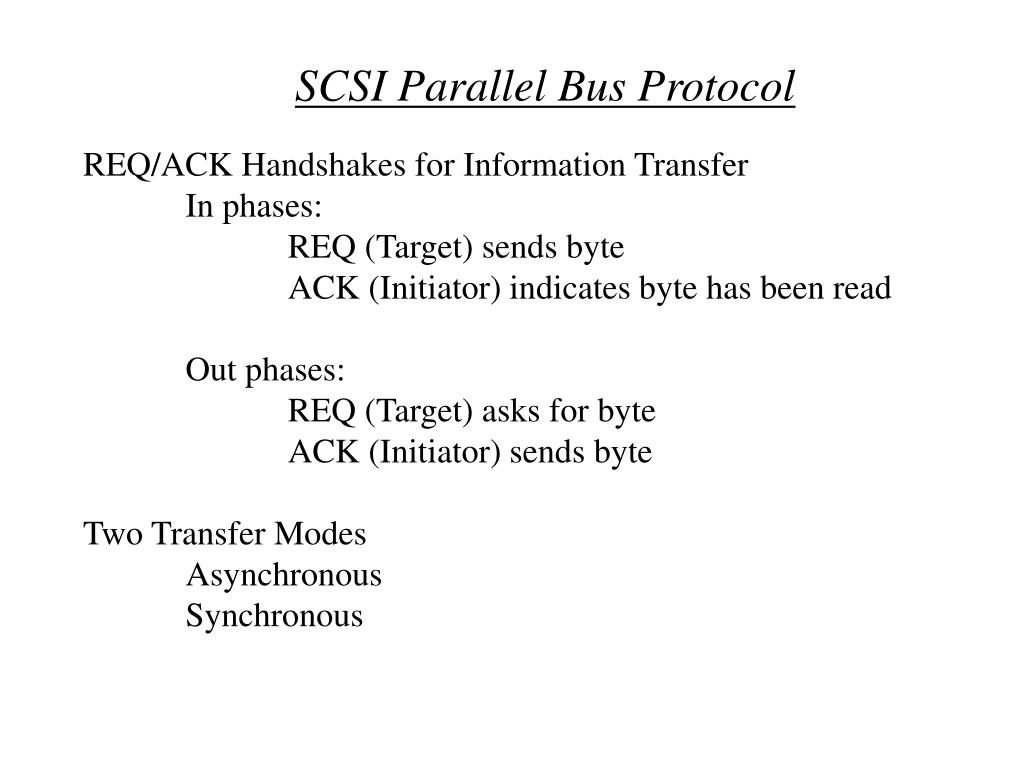 SCSI Parallel Bus Protocol

REQ/ACK Handshakes for Information Transfer
In phases:
REQ (Target) sends byte
ACK (Initiator) indicates byte has been read

Out phases:
REQ (Target) asks for byte
ACK (Initiator) sends byte

Two Transfer Modes
Asynchronous
Synchronous